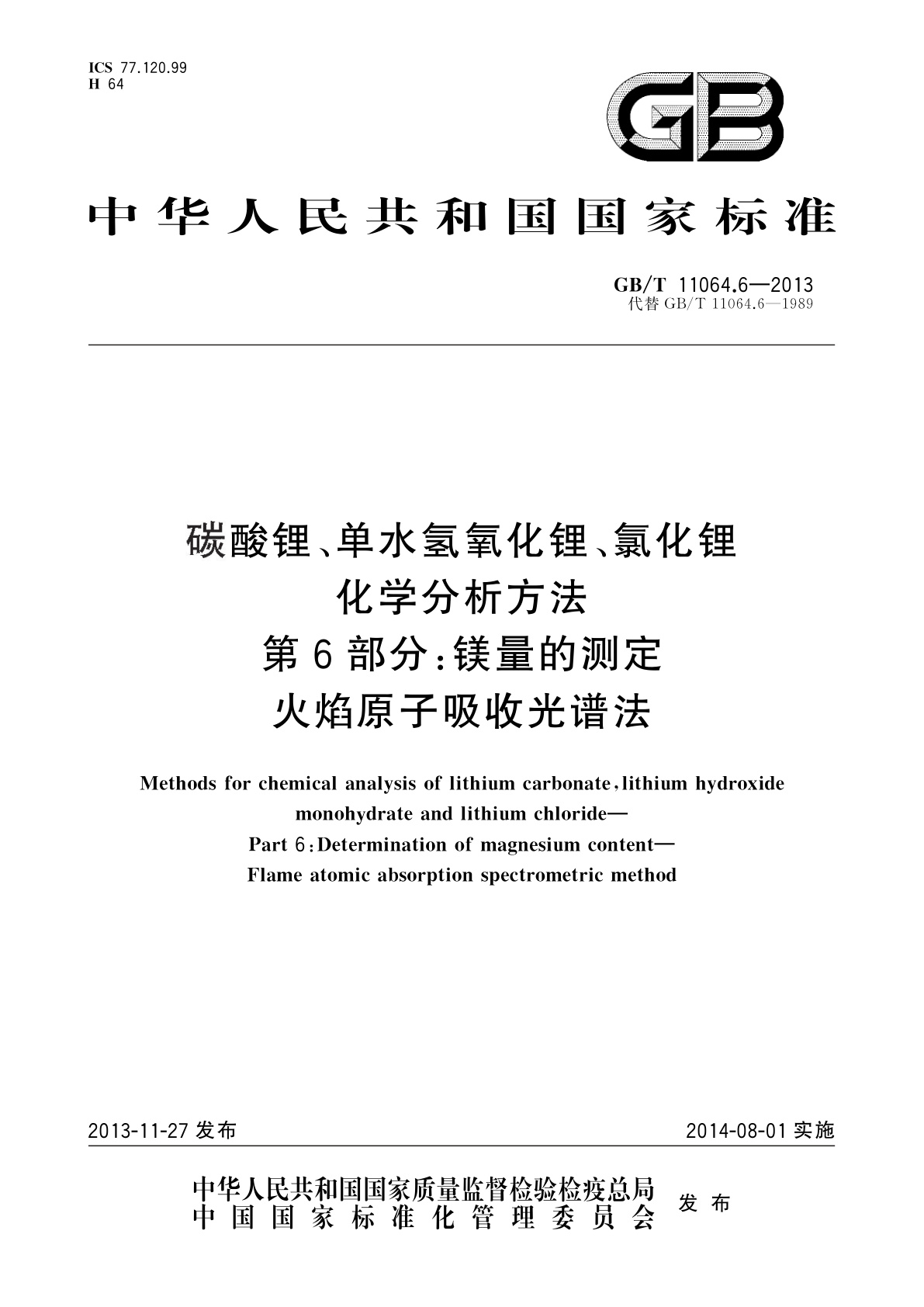 ICS 77.120.99
H 64

GB

中华人民共和国国家标准

GB/T 11064.6—2013
代替 GB/T 11064.6—1989

碳酸锂、单水氢氧化锂、氯化锂
化学分析方法
第6部分:镁量的测定
火焰原子吸收光谱法

Methods for chemical analysis of lithium carbonate, lithium hydroxide monohydrate and lithium chloride—
Part 6: Determination of magnesium content—
Flame atomic absorption spectrometric method

2013-11-27 发布

2014-08-01 实施

中华人民共和国国家质量监督检验检疫总局
中国国家标准化管理委员会
发布